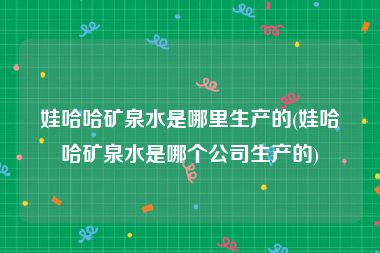 娃哈哈矿泉水是哪里生产的(娃哈哈矿泉水是哪个公司生产的)